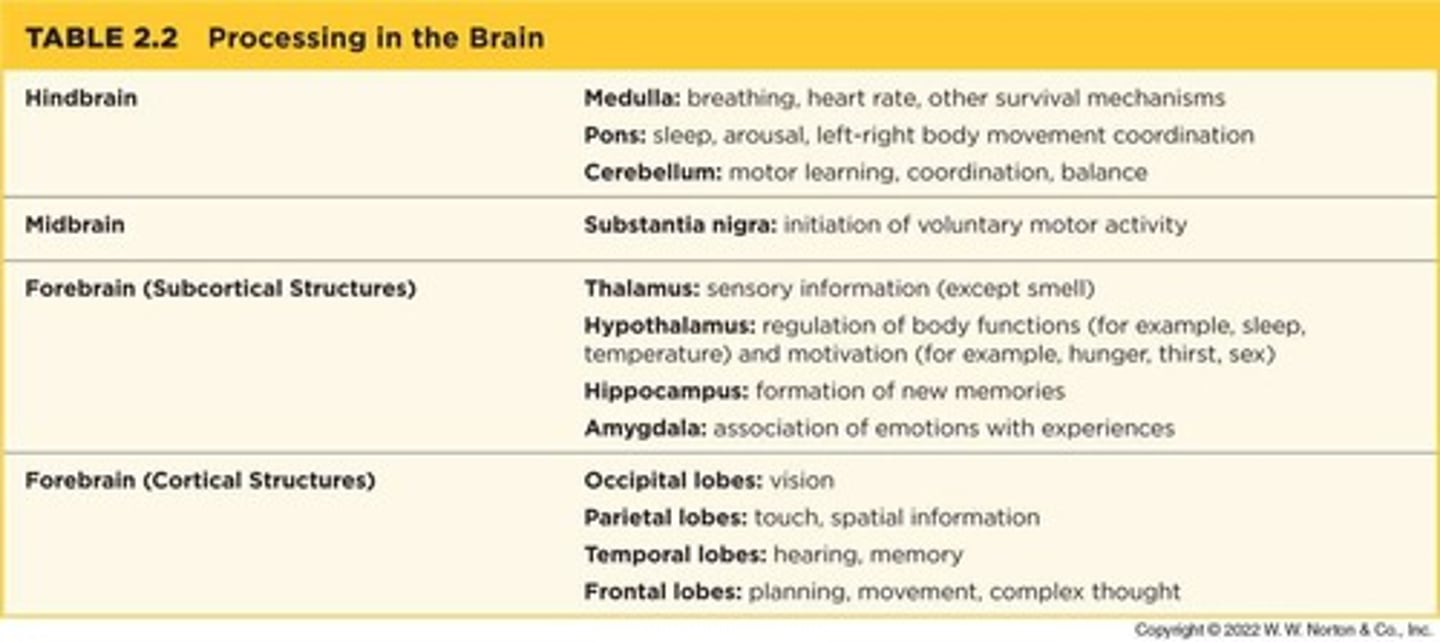 TABLE 2.2 Processing in the Brain

| | |
|---|---|
| Hindbrain | Medulla: breathing, heart rate, other survival mechanisms<br>Pons: sleep, arousal, left-right body movement coordination<br>Cerebellum: motor learning, coordination, balance |
| Midbrain | Substantia nigra: initiation of voluntary motor activity |
| Forebrain (Subcortical Structures) | Thalamus: sensory information (except smell)<br>Hypothalamus: regulation of body functions (for example, sleep, temperature) and motivation (for example, hunger, thirst, sex)<br>Hippocampus: formation of new memories<br>Amygdala: association of emotions with experiences |
| Forebrain (Cortical Structures) | Occipital lobes: vision<br>Parietal lobes: touch, spatial information<br>Temporal lobes: hearing, memory<br>Frontal lobes: planning, movement, complex thought |

Copyright © 2022 W. W. Norton & Co., Inc.